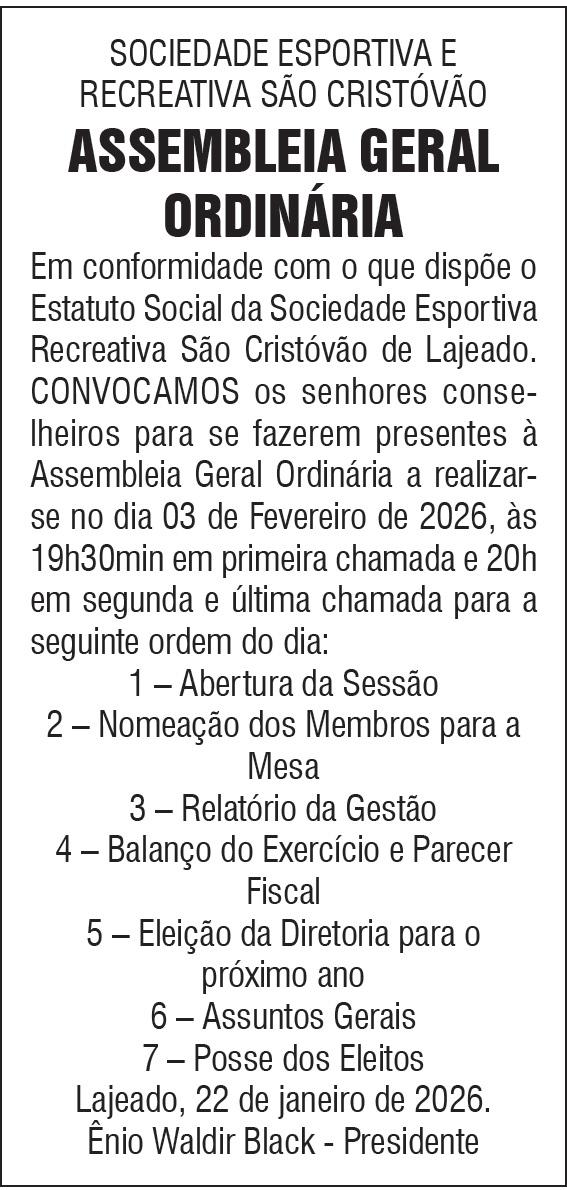 SOCIEDADE ESPORTIVA E RECREATIVA SÃO CRISTÓVÃO

ASSEMBLEIA GERAL ORDINÁRIA

Em conformidade com o que dispõe o Estatuto Social da Sociedade Esportiva Recreativa São Cristóvão de Lajeado. CONVOCAMOS os senhores conselheiros para se fazerem presentes à Assembleia Geral Ordinária a realizar-se no dia 03 de Fevereiro de 2026, às 19h30min em primeira chamada e 20h em segunda e última chamada para a seguinte ordem do dia:

1 – Abertura da Sessão
2 – Nomeação dos Membros para a Mesa
3 – Relatório da Gestão
4 – Balanço do Exercício e Parecer Fiscal
5 – Eleição da Diretoria para o próximo ano
6 – Assuntos Gerais
7 – Posse dos Eleitos

Lajeado, 22 de janeiro de 2026.
Ênio Waldir Black - Presidente